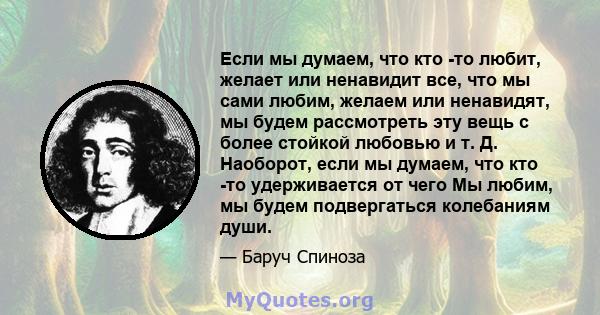 Если мы думаем, что кто -то любит, желает или ненавидит все, что мы сами любим, желаем или ненавидят, мы будем рассмотреть эту вещь с более стойкой любовью и т. Д. Наоборот, если мы думаем, что кто -то удерживается от чего Мы любим, мы будем подвергаться колебаниям души.

— Баруч Спиноза

MyQuotes.org